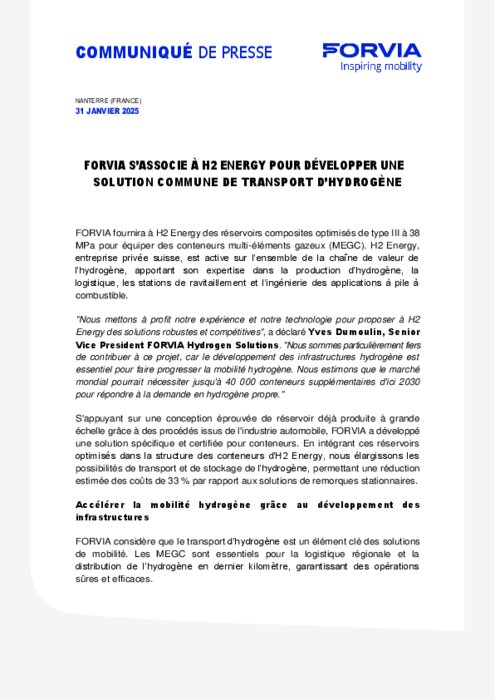 COMMUNIQUÉ DE PRESSE

FORVIA
Inspiring mobility

NANTERRE (FRANCE)
31 JANVIER 2025

FORVIA S'ASSOCIE À H2 ENERGY POUR DÉVELOPPER UNE SOLUTION COMMUNE DE TRANSPORT D'HYDROGÈNE

FORVIA fournira à H2 Energy des réservoirs composites optimisés de type III à 38 MPa pour équiper des conteneurs multi-éléments gazeux (MEGC). H2 Energy, entreprise privée suisse, est active sur l'ensemble de la chaîne de valeur de l'hydrogène, apportant son expertise dans la production d'hydrogène, la logistique, les stations de ravitaillement et l'ingénierie des applications à pile à combustible.

"Nous mettons à profit notre expérience et notre technologie pour proposer à H2 Energy des solutions robustes et compétitives", a déclaré Yves Dumoulin, Senior Vice President FORVIA Hydrogen Solutions. "Nous sommes particulièrement fiers de contribuer à ce projet, car le développement des infrastructures hydrogène est essentiel pour faire progresser la mobilité hydrogène. Nous estimons que le marché mondial pourrait nécessiter jusqu'à 40 000 conteneurs supplémentaires d'ici 2030 pour répondre à la demande en hydrogène propre."

S'appuyant sur une conception éprouvée de réservoir déjà produite à grande échelle grâce à des procédés issus de l'industrie automobile, FORVIA a développé une solution spécifique et certifiée pour conteneurs. En intégrant ces réservoirs optimisés dans la structure des conteneurs d'H2 Energy, nous élargissons les possibilités de transport et de stockage de l'hydrogène, permettant une réduction estimée des coûts de 33 % par rapport aux solutions de remorques stationnaires.

Accélérer la mobilité hydrogène grâce au développement des infrastructures

FORVIA considère que le transport d'hydrogène est un élément clé des solutions de mobilité. Les MEGC sont essentiels pour la logistique régionale et la distribution de l'hydrogène en dernier kilomètre, garantissant des opérations sûres et efficaces.